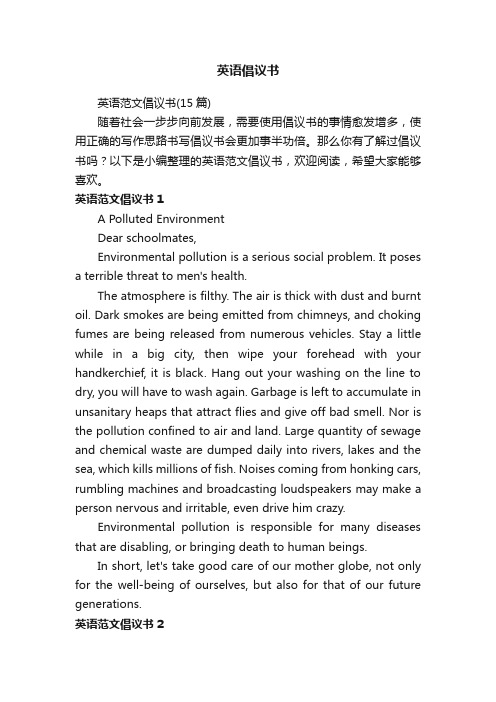 英语倡议书

英语范文倡议书(15 篇)

随着社会一步步向前发展，需要使用倡议书的事情愈发增多，使用正确的写作思路书写倡议书会更加事半功倍。那么你有了解过倡议书吗？以下是小编整理的英语范文倡议书，欢迎阅读，希望大家能够喜欢。

英语范文倡议书 1

A Polluted Environment

Dear schoolmates,

Environmental pollution is a serious social problem. It poses a terrible threat to men's health.

The atmosphere is filthy. The air is thick with dust and burnt oil. Dark smokes are being emitted from chimneys, and choking fumes are being released from numerous vehicles. Stay a little while in a big city, then wipe your forehead with your handkerchief, it is black. Hang out your washing on the line to dry, you will have to wash again. Garbage is left to accumulate in unsanitary heaps that attract flies and give off bad smell. Nor is the pollution confined to air and land. Large quantity of sewage and chemical waste are dumped daily into rivers, lakes and the sea, which kills millions of fish. Noises coming from honking cars, rumbling machines and broadcasting loudspeakers may make a person nervous and irritable, even drive him crazy.

Environmental pollution is responsible for many diseases that are disabling, or bringing death to human beings.

In short, let's take good care of our mother globe, not only for the well-being of ourselves, but also for that of our future generations.

英语范文倡议书 2